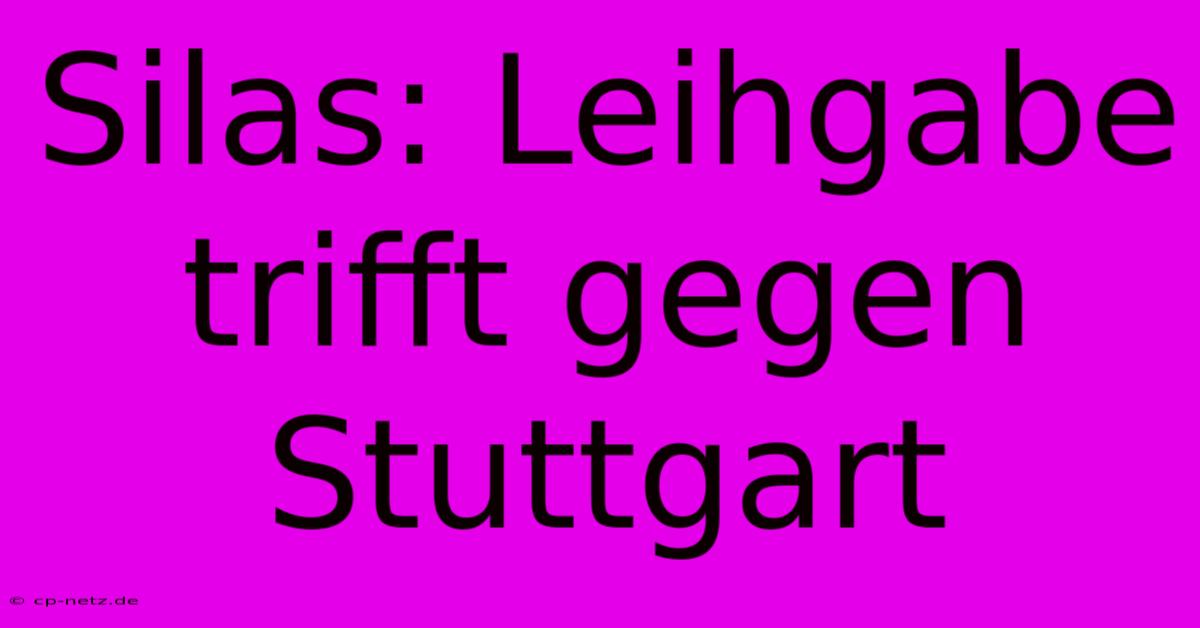 Silas: Leihgabe trifft gegen Stuttgart

© cp-netz.de